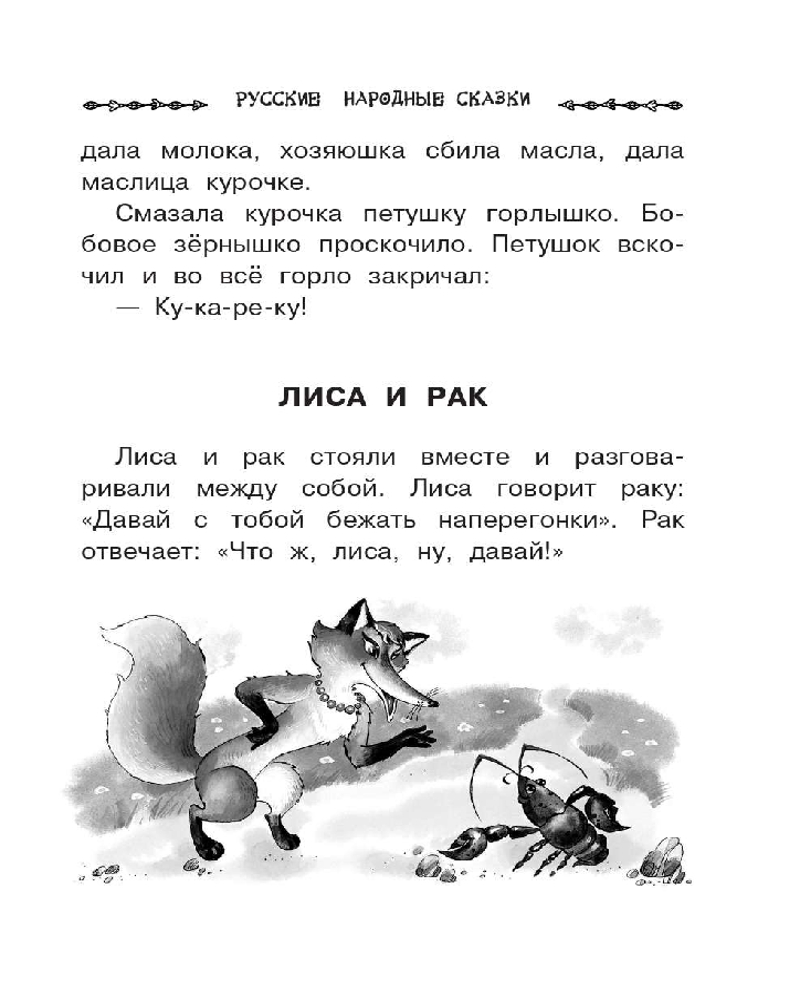 РУССКИЕ НАРОДНЫЕ СКАЗКИ

дала молока, хозяюшка сбила масла, дала маслица курочке.

Смазала курочка петушку горлышко. Бобовое зёрнышко проскочило. Петушок вскочил и во всё горло закричал:

— Ку-ка-ре-ку!

ЛИСА И РАК

Лиса и рак стояли вместе и разговаривали между собой. Лиса говорит раку: «Давай с тобой бежать наперегонки». Рак отвечает: «Что ж, лиса, ну, давай!»